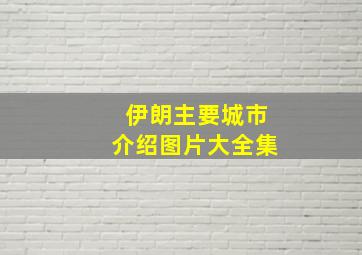 伊朗主要城市
介绍图片大全集